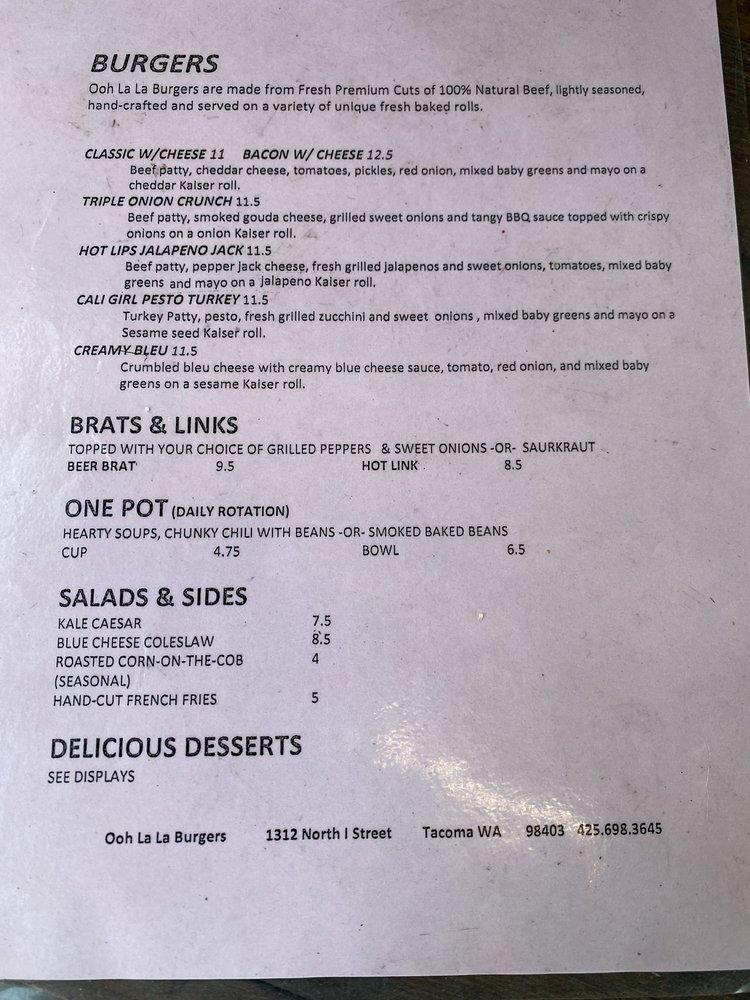 BURGERS

Ooh La La Burgers are made from Fresh Premium Cuts of 100% Natural Beef, lightly seasoned, hand-crafted and served on a variety of unique fresh baked rolls.

CLASSIC W/CHEESE 11 BACON W/ CHEESE 12.5
Beef patty, cheddar cheese, tomatoes, pickles, red onion, mixed baby greens and mayo on a cheddar Kaiser roll.
TRIPLE ONION CRUNCH 11.5
Beef patty, smoked gouda cheese, grilled sweet onions and tangy BBQ sauce topped with crispy onions on a onion Kaiser roll.
HOT LIPS JALAPENO JACK 11.5
Beef patty, pepper jack cheese, fresh grilled jalapenos and sweet onions, tomatoes, mixed baby greens and mayo on a jalapeno Kaiser roll.
CALI GIRL PESTO TURKEY 11.5
Turkey Patty, pesto, fresh grilled zucchini and sweet onions , mixed baby greens and mayo on a Sesame seed Kaiser roll.
CREAMY BLEU 11.5
Crumbled bleu cheese with creamy blue cheese sauce, tomato, red onion, and mixed baby greens on a sesame Kaiser roll.

BRATS & LINKS
TOPPED WITH YOUR CHOICE OF GRILLED PEPPERS & SWEET ONIONS -OR- SAURKRAUT
BEER BRAT 9.5 HOT LINK 8.5

ONE POT (DAILY ROTATION)
HEARTY SOUPS, CHUNKY CHILI WITH BEANS -OR- SMOKED BAKED BEANS
CUP 4.75 BOWL 6.5

SALADS & SIDES
KALE CAESAR 7.5
BLUE CHEESE COLESLAW 8.5
ROASTED CORN-ON-THE-COB (SEASONAL) 4
HAND-CUT FRENCH FRIES 5

DELICIOUS DESSERTS
SEE DISPLAYS

Ooh La La Burgers 1312 North I Street Tacoma WA 98403 425.698.3645